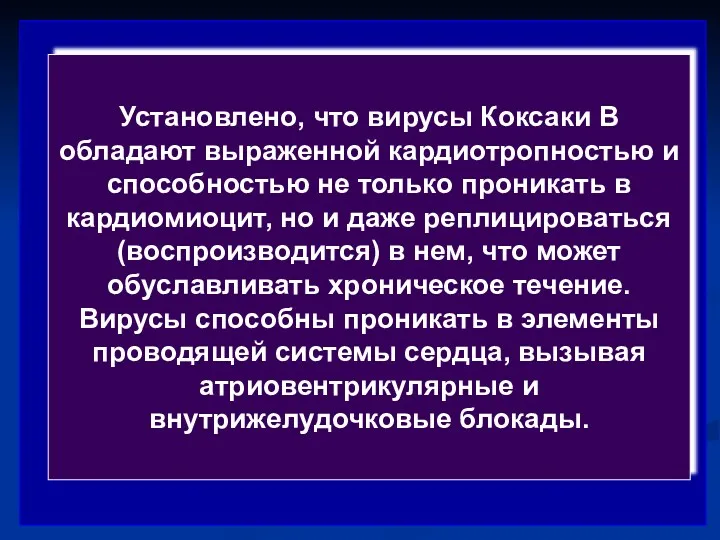 Установлено, что вирусы Коксаки В обладают выраженной кардиотропностью и способностью не только проникать в кардиомиоцит, но и даже реплицироваться (воспроизводится) в нем, что может обуславливать хроническое течение. Вирусы способны проникать в элементы проводящей системы сердца, вызывая атриовентрикулярные и внутрижелудочковые блокады.